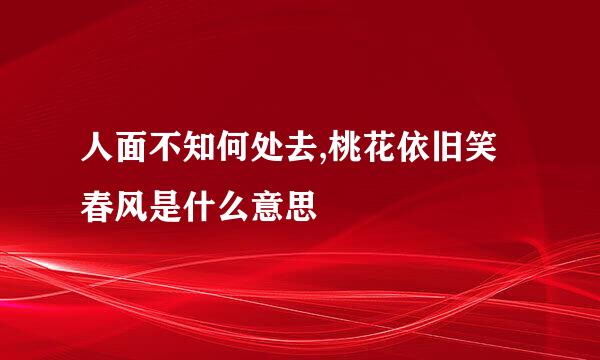 人面不知何处去,桃花依旧笑春风是什么意思